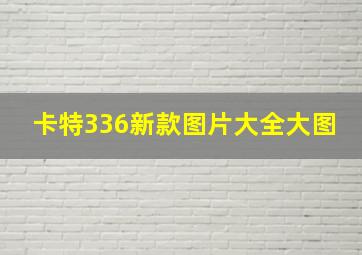 卡特336新款图片大全大图